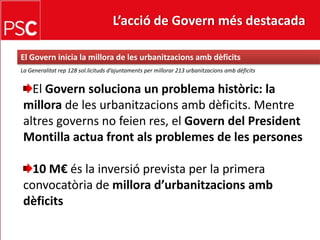 PSC

L'acció de Govern més destacada

El Govern inicia la millora de les urbanitzacions amb dèficits

La Generalitat rep 128 sol.licituds d'ajuntaments per millorar 213 urbanitzacions amb dèficits

El Govern soluciona un problema històric: la millora de les urbanitzacions amb dèficits. Mentre altres governs no feien res, el Govern del President Montilla actua front als problemes de les persones

10 M€ és la inversió prevista per la primera convocatòria de millora d'urbanitzacions amb dèficits